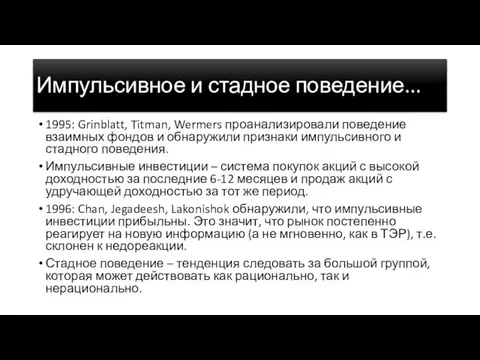 Импульсивное и стадное поведение...

• 1995: Grinblatt, Titman, Wermers проанализировали поведение взаимных фондов и обнаружили признаки импульсивного и стадного поведения.

• Импульсивные инвестиции – система покупок акций с высокой доходностью за последние 6-12 месяцев и продаж акций с удручающей доходностью за тот же период.

• 1996: Chan, Jegadeesh, Lakonishok обнаружили, что импульсивные инвестиции прибыльны. Это значит, что рынок постепенно реагирует на новую информацию (а не мгновенно, как в ТЭР), т.е. склонен к недореакции.

• Стадное поведение – тенденция следовать за большой группой, которая может действовать как рационально, так и нерационально.